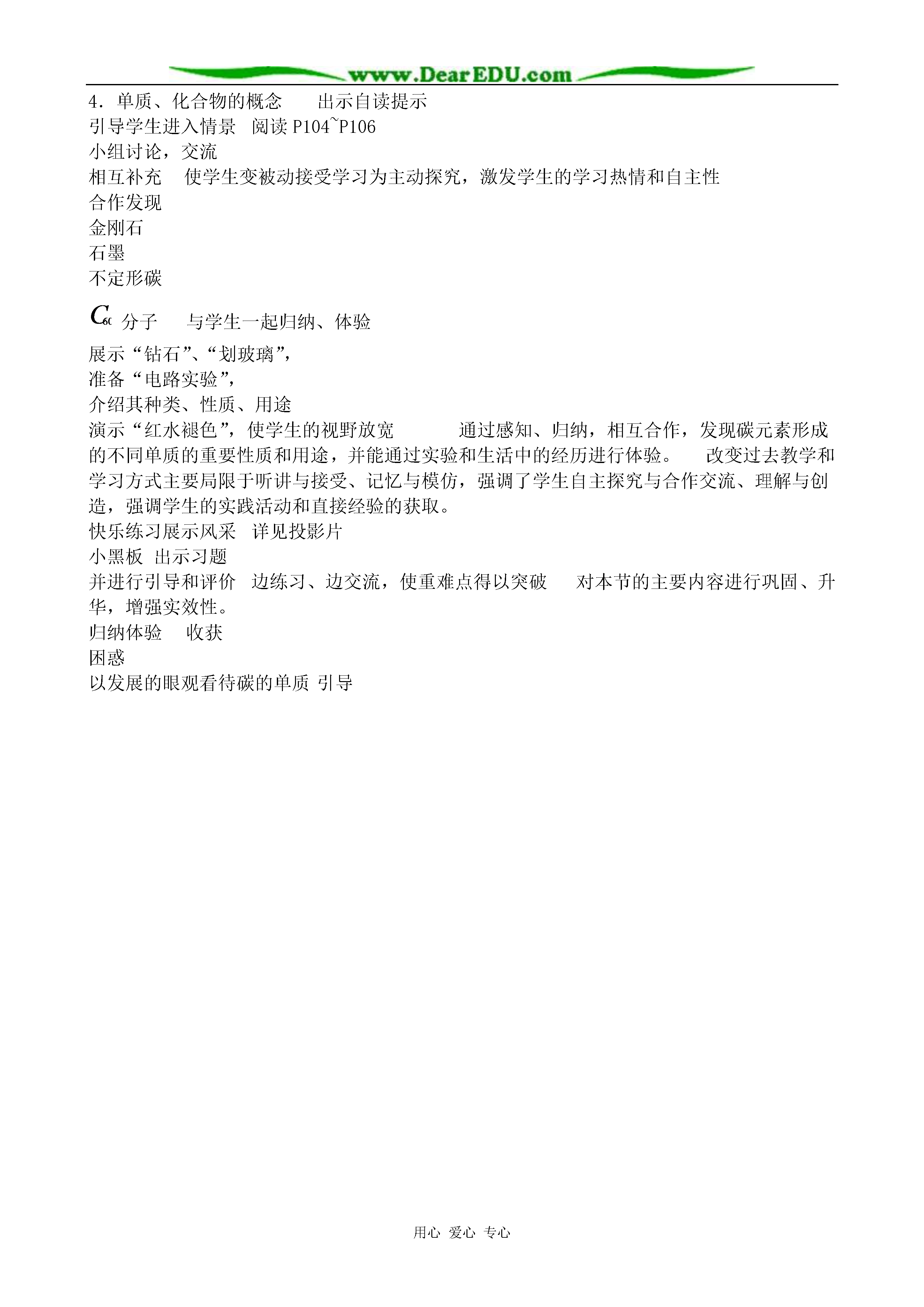 www.DearEDU.com

4．单质、化合物的概念　　出示自读提示
引导学生进入情景　阅读 P104~P106
小组讨论，交流
相互补充　使学生变被动接受学习为主动探究，激发学生的学习热情和自主性
合作发现
金刚石
石墨
不定形碳
$C_{60}$ 分子　　与学生一起归纳、体验
展示“钻石”、“划玻璃”，
准备“电路实验”，
介绍其种类、性质、用途
演示“红水褪色”，使学生的视野放宽　　　通过感知、归纳，相互合作，发现碳元素形成的不同单质的重要性质和用途，并能通过实验和生活中的经历进行体验。　改变过去教学和学习方式主要局限于听讲与接受、记忆与模仿，强调了学生自主探究与合作交流、理解与创造，强调学生的实践活动和直接经验的获取。
快乐练习展示风采　详见投影片
小黑板　出示习题
并进行引导和评价　边练习、边交流，使重难点得以突破　　对本节的主要内容进行巩固、升华，增强实效性。
归纳体验　收获
困惑
以发展的眼观看待碳的单质 引导

用心 爱心 专心